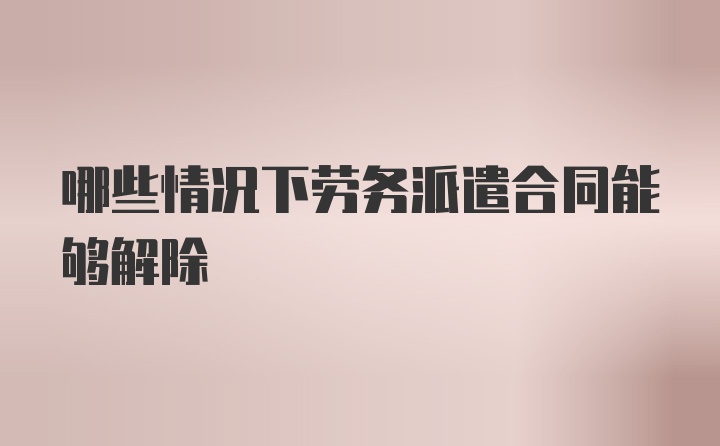 哪些情况下劳务派遣合同能够解除